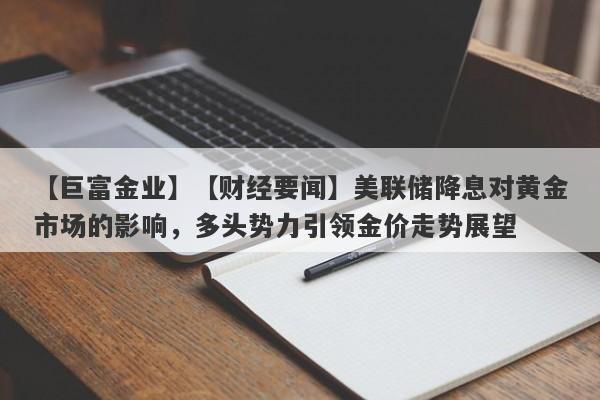 【巨富金业】【财经要闻】美联储降息对黄金市场的影响，多头势力引领金价走势展望